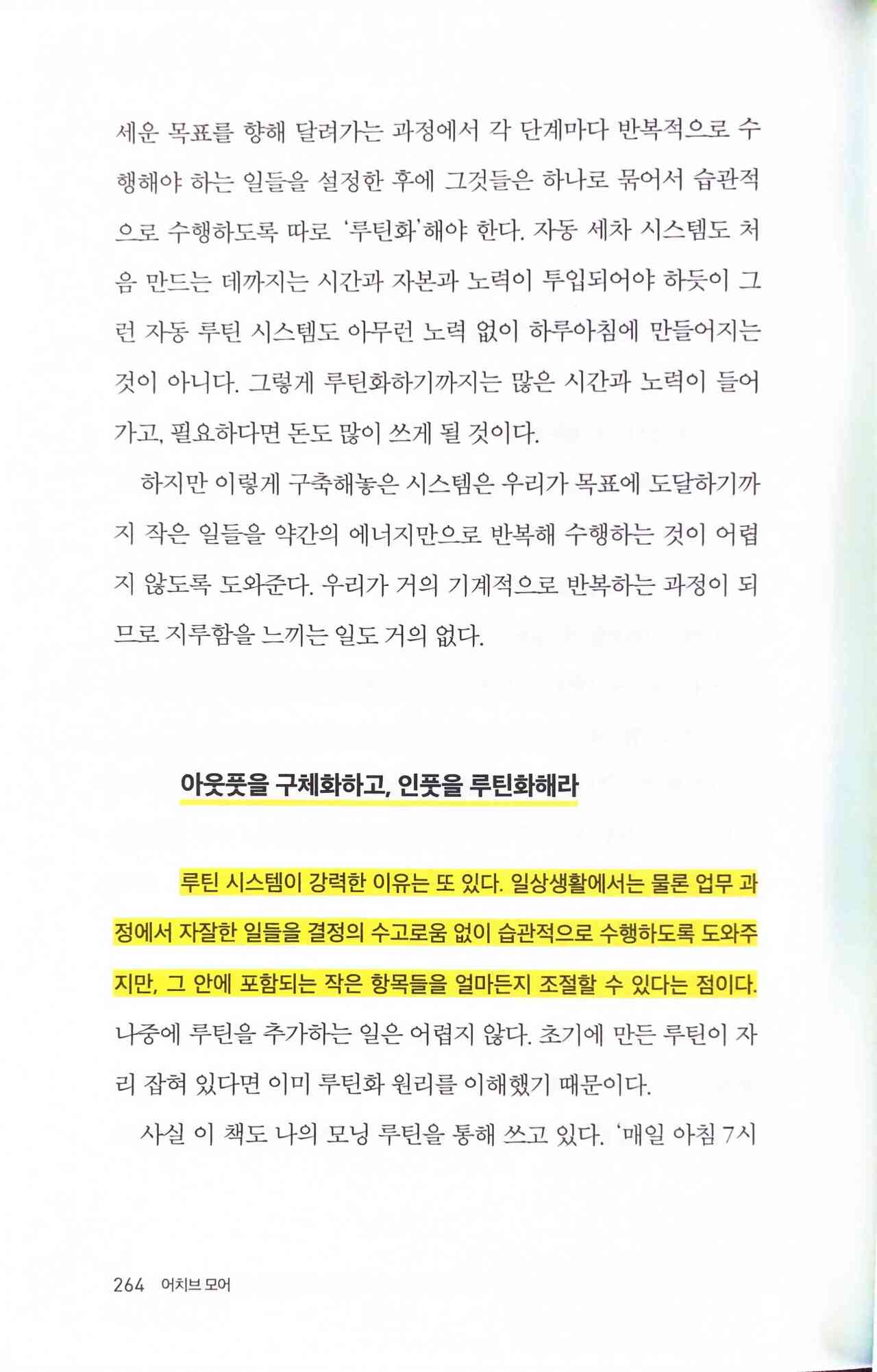 세운 목표를 향해 달려가는 과정에서 각 단계마다 반복적으로 수행해야 하는 일들을 설정한 후에 그것들은 하나로 묶어서 습관적으로 수행하도록 따로 '루틴화'해야 한다. 자동 세차 시스템도 처음 만드는 데까지는 시간과 자본과 노력이 투입되어야 하듯이 그런 자동 루틴 시스템도 아무런 노력 없이 하루아침에 만들어지는 것이 아니다. 그렇게 루틴화하기까지는 많은 시간과 노력이 들어가고, 필요하다면 돈도 많이 쓰게 될 것이다.

하지만 이렇게 구축해놓은 시스템은 우리가 목표에 도달하기까지 작은 일들을 약간의 에너지만으로 반복해 수행하는 것이 어렵지 않도록 도와준다. 우리가 거의 기계적으로 반복하는 과정이 되므로 지루함을 느끼는 일도 거의 없다.

아웃풋을 구체화하고, 인풋을 루틴화해라

루틴 시스템이 강력한 이유는 또 있다. 일상생활에서는 물론 업무 과정에서 자잘한 일들을 결정의 수고로움 없이 습관적으로 수행하도록 도와주지만, 그 안에 포함되는 작은 항목들을 얼마든지 조절할 수 있다는 점이다. 나중에 루틴을 추가하는 일은 어렵지 않다. 초기에 만든 루틴이 자리 잡혀 있다면 이미 루틴화 원리를 이해했기 때문이다.

사실 이 책도 나의 모닝 루틴을 통해 쓰고 있다. '매일 아침 7시

264 어치브 모어